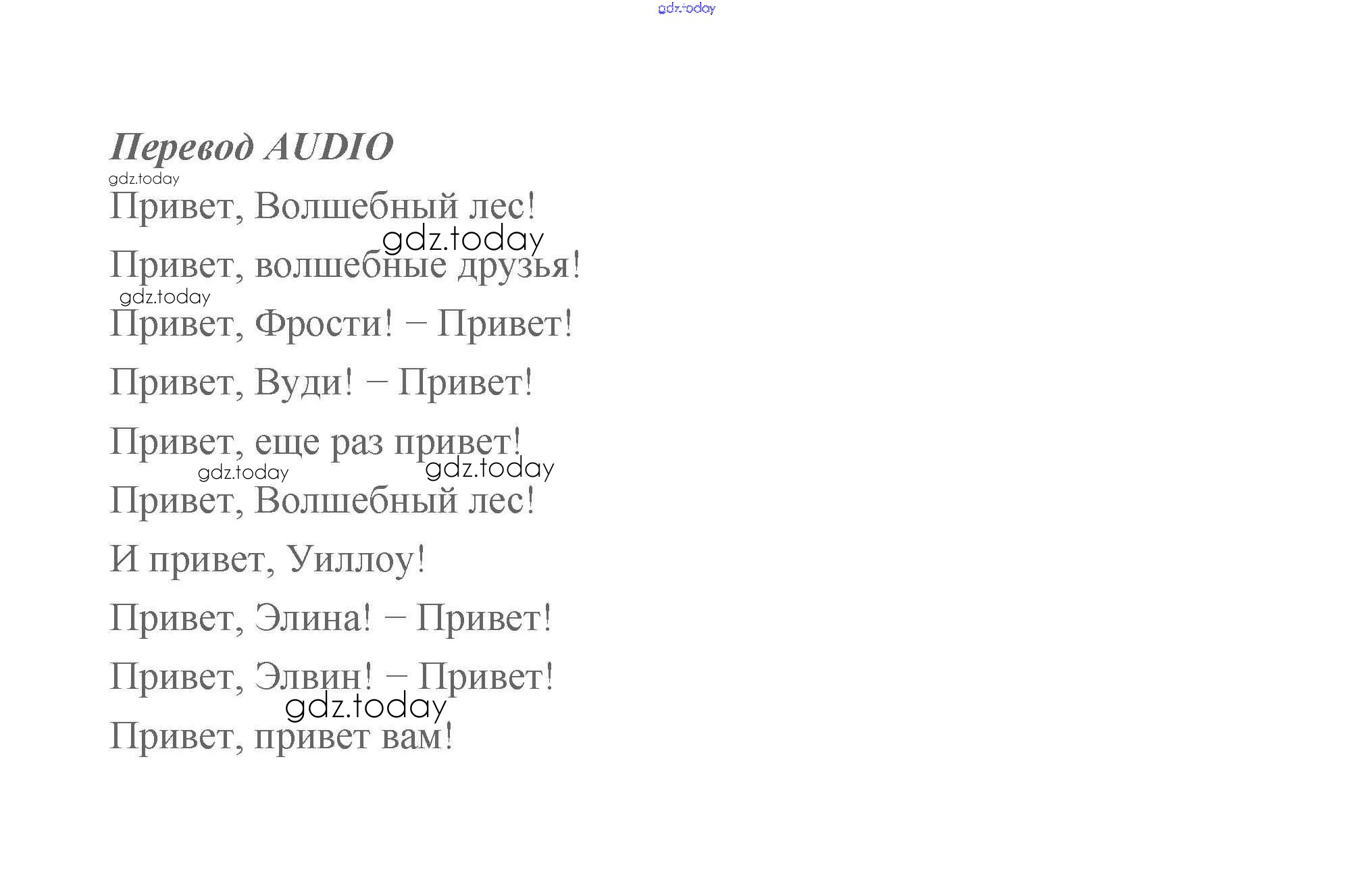 gdz.today

Перевод AUDIO

gdz.today

Привет, Волшебный лес!

gdz.today

Привет, волшебные друзья!

gdz.today

Привет, Фрости! – Привет!

Привет, Вуди! – Привет!

Привет, еще раз привет!

gdz.today gdz.today

Привет, Волшебный лес!

И привет, Уиллоу!

Привет, Элина! – Привет!

Привет, Элвин! – Привет!

gdz.today

Привет, привет вам!